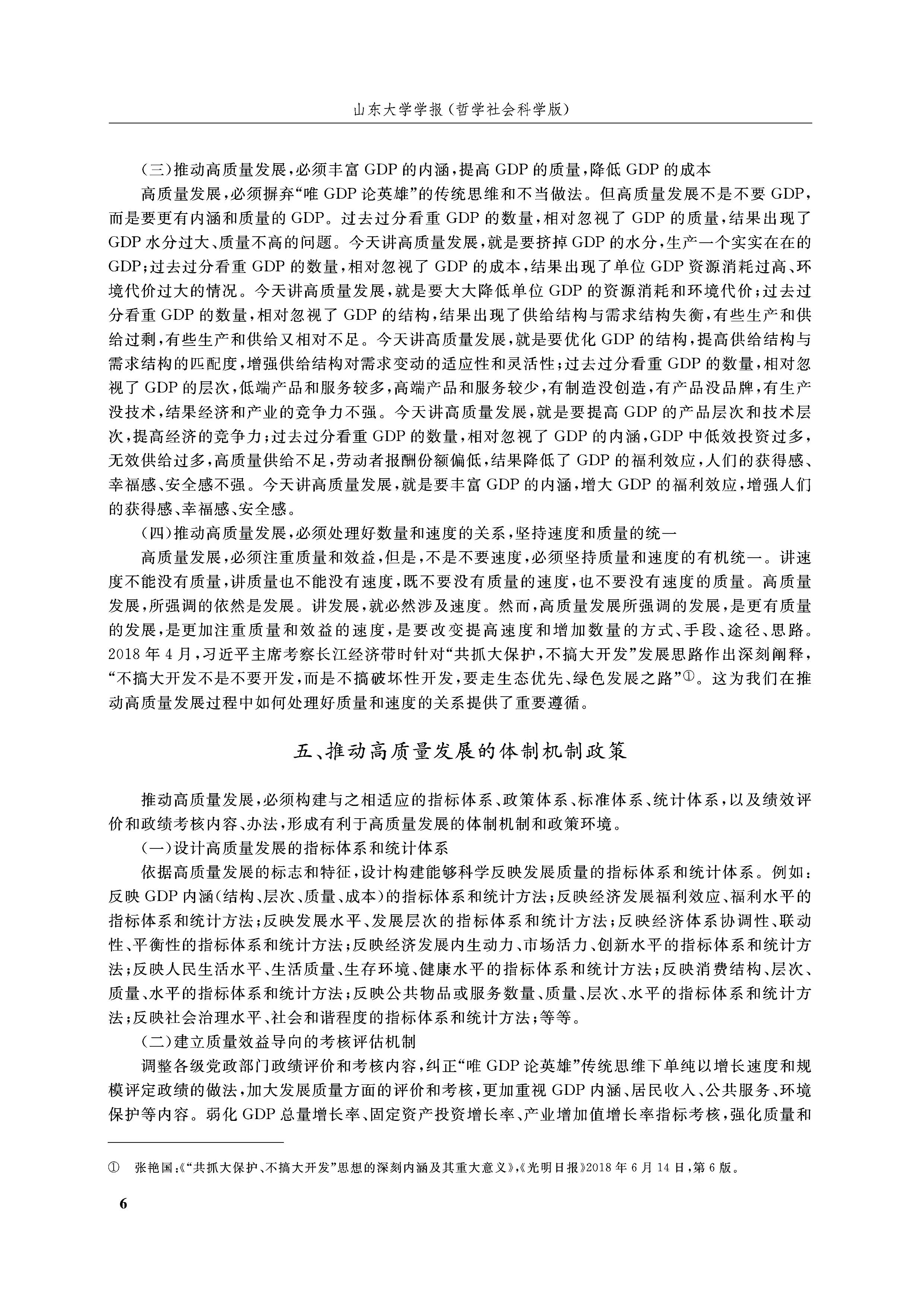 山东大学学报（哲学社会科学版）

（三）推动高质量发展，必须丰富GDP的内涵，提高GDP的质量，降低GDP的成本

高质量发展，必须摒弃“唯GDP论英雄”的传统思维和不当做法。但高质量发展不是不要GDP，而是要更有内涵和质量的GDP。过去过分看重GDP的数量，相对忽视了GDP的质量，结果出现了GDP水分过大、质量不高的问题。今天讲高质量发展，就是要挤掉GDP的水分，生产一个实实在在的GDP；过去过分看重GDP的数量，相对忽视了GDP的成本，结果出现了单位GDP资源消耗过高、环境代价过大的情况。今天讲高质量发展，就是要大大降低单位GDP的资源消耗和环境代价；过去过分看重GDP的数量，相对忽视了GDP的结构，结果出现了供给结构与需求结构失衡，有些生产和供给过剩，有些生产和供给又相对不足。今天讲高质量发展，就是要优化GDP的结构，提高供给结构与需求结构的匹配度，增强供给结构对需求变动的适应性和灵活性；过去过分看重GDP的数量，相对忽视了GDP的层次，低端产品和服务较多，高端产品和服务较少，有制造没创造，有产品没品牌，有生产没技术，结果经济和产业的竞争力不强。今天讲高质量发展，就是要提高GDP的产品层次和技术层次，提高经济的竞争力；过去过分看重GDP的数量，相对忽视了GDP的内涵，GDP中低效投资过多，无效供给过多，高质量供给不足，劳动者报酬份额偏低，结果降低了GDP的福利效应，人们的获得感、幸福感、安全感不强。今天讲高质量发展，就是要丰富GDP的内涵，增大GDP的福利效应，增强人们的获得感、幸福感、安全感。

（四）推动高质量发展，必须处理好数量和速度的关系，坚持速度和质量的统一

高质量发展，必须注重质量和效益，但是，不是不要速度，必须坚持质量和速度的有机统一。讲速度不能没有质量，讲质量也不能没有速度，既不要没有质量的速度，也不要没有速度的质量。高质量发展，所强调的依然是发展。讲发展，就必然涉及速度。然而，高质量发展所强调的发展，是更有质量的发展，是更加注重质量和效益的速度，是要改变提高速度和增加数量的方式、手段、途径、思路。2018年4月，习近平主席考察长江经济带时针对“共抓大保护，不搞大开发”发展思路作出深刻阐释，“不搞大开发不是不要开发，而是不搞破坏性开发，要走生态优先、绿色发展之路”①。这为我们在推动高质量发展过程中如何处理好质量和速度的关系提供了重要遵循。

五、推动高质量发展的体制机制政策

推动高质量发展，必须构建与之相适应的指标体系、政策体系、标准体系、统计体系，以及绩效评价和政绩考核内容、办法，形成有利于高质量发展的体制机制和政策环境。

（一）设计高质量发展的指标体系和统计体系

依据高质量发展的标志和特征，设计构建能够科学反映发展质量的指标体系和统计体系。例如：反映GDP内涵（结构、层次、质量、成本）的指标体系和统计方法；反映经济发展福利效应、福利水平的指标体系和统计方法；反映发展水平、发展层次的指标体系和统计方法；反映经济体系协调性、联动性、平衡性的指标体系和统计方法；反映经济发展内生动力、市场活力、创新水平的指标体系和统计方法；反映人民生活水平、生活质量、生存环境、健康水平的指标体系和统计方法；反映消费结构、层次、质量、水平的指标体系和统计方法；反映公共物品或服务数量、质量、层次、水平的指标体系和统计方法；反映社会治理水平、社会和谐程度的指标体系和统计方法；等等。

（二）建立质量效益导向的考核评估机制

调整各级党政部门政绩评价和考核内容，纠正“唯GDP论英雄”传统思维下单纯以增长速度和规模评定政绩的做法，加大发展质量方面的评价和考核，更加重视GDP内涵、居民收入、公共服务、环境保护等内容。弱化GDP总量增长率、固定资产投资增长率、产业增加值增长率指标考核，强化质量和

① 张艳国：《“共抓大保护、不搞大开发”思想的深刻内涵及其重大意义》，《光明日报》2018年6月14日，第6版。

6